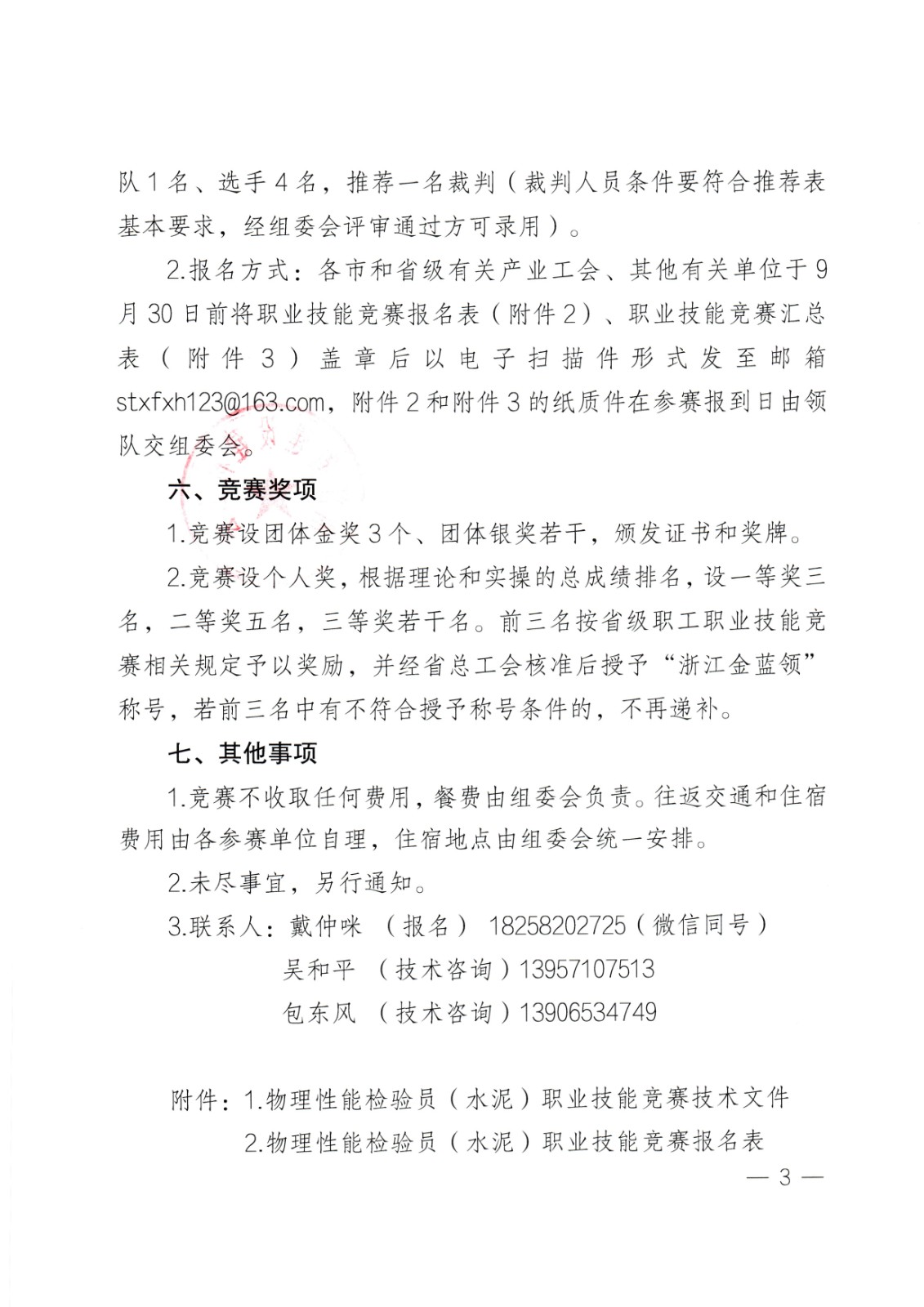 队 1 名、选手 4 名，推荐一名裁判（裁判人员条件要符合推荐表基本要求，经组委会评审通过方可录用）。

2.报名方式：各市和省级有关产业工会、其他有关单位于 9 月 30 日前将职业技能竞赛报名表（附件 2）、职业技能竞赛汇总表（附件 3）盖章后以电子扫描件形式发至邮箱 stxfxh123@163.com，附件 2 和附件 3 的纸质件在参赛报到日由领队交组委会。

六、竞赛奖项

1.竞赛设团体金奖 3 个、团体银奖若干，颁发证书和奖牌。

2.竞赛设个人奖，根据理论和实操的总成绩排名，设一等奖三名，二等奖五名，三等奖若干名。前三名按省级职工职业技能竞赛相关规定予以奖励，并经省总工会核准后授予“浙江金蓝领”称号，若前三名中有不符合授予称号条件的，不再递补。

七、其他事项

1.竞赛不收取任何费用，餐费由组委会负责。往返交通和住宿费用由各参赛单位自理，住宿地点由组委会统一安排。

2.未尽事宜，另行通知。

3.联系人：戴仲咪 （报名） 18258202725（微信同号）
吴和平 （技术咨询）13957107513
包东风 （技术咨询）13906534749

附件：1.物理性能检验员（水泥）职业技能竞赛技术文件
2.物理性能检验员（水泥）职业技能竞赛报名表

— 3 —